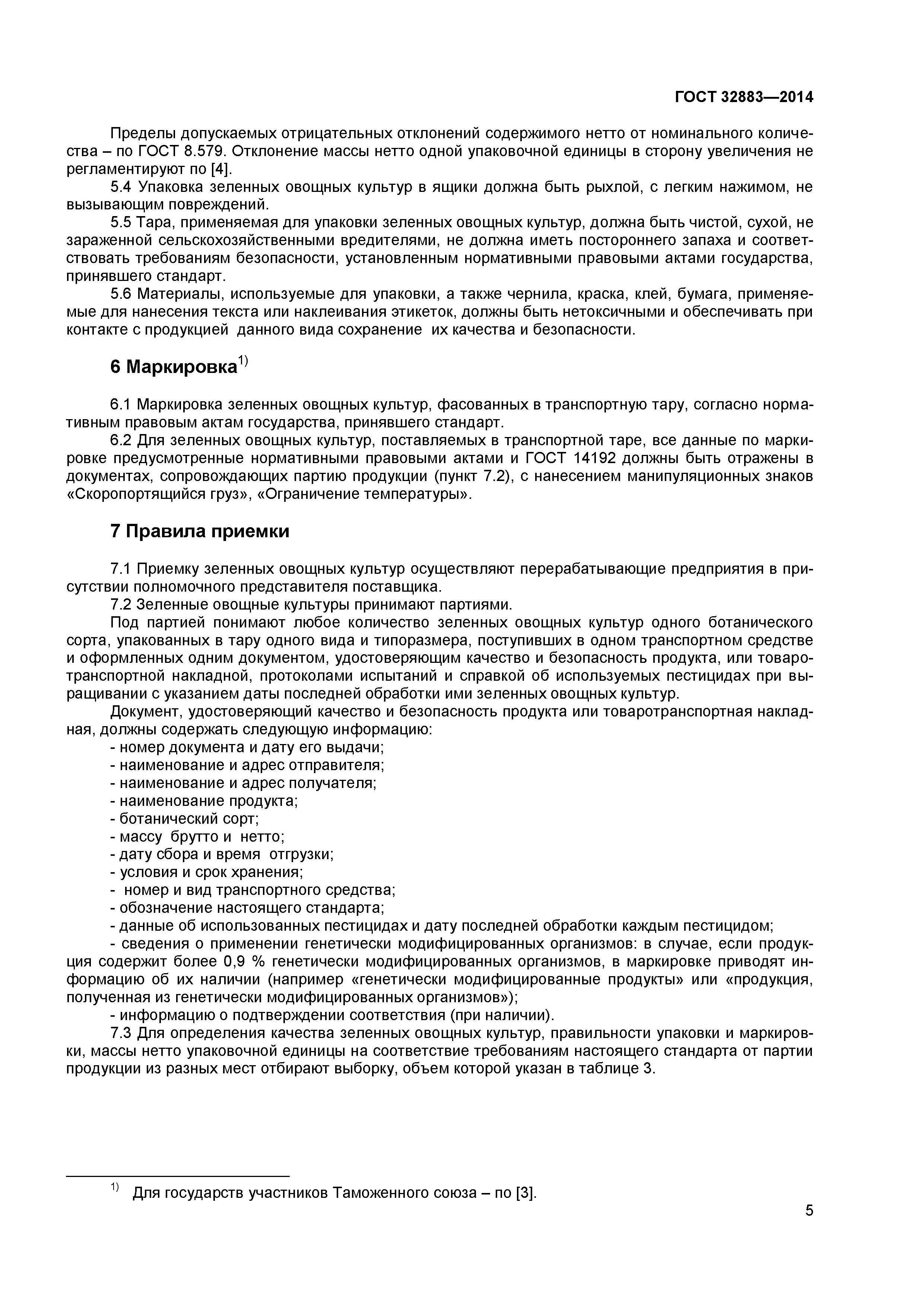 ГОСТ 32883—2014

Пределы допускаемых отрицательных отклонений содержимого нетто от номинального количества – по ГОСТ 8.579. Отклонение массы нетто одной упаковочной единицы в сторону увеличения не регламентируют по [4].

5.4 Упаковка зеленных овощных культур в ящики должна быть рыхлой, с легким нажимом, не вызывающим повреждений.

5.5 Тара, применяемая для упаковки зеленных овощных культур, должна быть чистой, сухой, не зараженной сельскохозяйственными вредителями, не должна иметь постороннего запаха и соответствовать требованиям безопасности, установленным нормативными правовыми актами государства, принявшего стандарт.

5.6 Материалы, используемые для упаковки, а также чернила, краска, клей, бумага, применяемые для нанесения текста или наклеивания этикеток, должны быть нетоксичными и обеспечивать при контакте с продукцией данного вида сохранение их качества и безопасности.

6 Маркировка$^{1)}$

6.1 Маркировка зеленных овощных культур, фасованных в транспортную тару, согласно нормативным правовым актам государства, принявшего стандарт.

6.2 Для зеленных овощных культур, поставляемых в транспортной таре, все данные по маркировке предусмотренные нормативными правовыми актами и ГОСТ 14192 должны быть отражены в документах, сопровождающих партию продукции (пункт 7.2), с нанесением манипуляционных знаков «Скоропортящийся груз», «Ограничение температуры».

7 Правила приемки

7.1 Приемку зеленных овощных культур осуществляют перерабатывающие предприятия в присутствии полномочного представителя поставщика.

7.2 Зеленные овощные культуры принимают партиями.

Под партией понимают любое количество зеленных овощных культур одного ботанического сорта, упакованных в тару одного вида и типоразмера, поступивших в одном транспортном средстве и оформленных одним документом, удостоверяющим качество и безопасность продукта, или товаротранспортной накладной, протоколами испытаний и справкой об используемых пестицидах при выращивании с указанием даты последней обработки ими зеленных овощных культур.

Документ, удостоверяющий качество и безопасность продукта или товаротранспортная накладная, должны содержать следующую информацию:
- номер документа и дату его выдачи;
- наименование и адрес отправителя;
- наименование и адрес получателя;
- наименование продукта;
- ботанический сорт;
- массу брутто и нетто;
- дату сбора и время отгрузки;
- условия и срок хранения;
- номер и вид транспортного средства;
- обозначение настоящего стандарта;
- данные об использованных пестицидах и дату последней обработки каждым пестицидом;
- сведения о применении генетически модифицированных организмов: в случае, если продукция содержит более 0,9 % генетически модифицированных организмов, в маркировке приводят информацию об их наличии (например «генетически модифицированные продукты» или «продукция, полученная из генетически модифицированных организмов»);
- информацию о подтверждении соответствия (при наличии).

7.3 Для определения качества зеленных овощных культур, правильности упаковки и маркировки, массы нетто упаковочной единицы на соответствие требованиям настоящего стандарта от партии продукции из разных мест отбирают выборку, объем которой указан в таблице 3.

$^{1)}$ Для государств участников Таможенного союза – по [3].

5